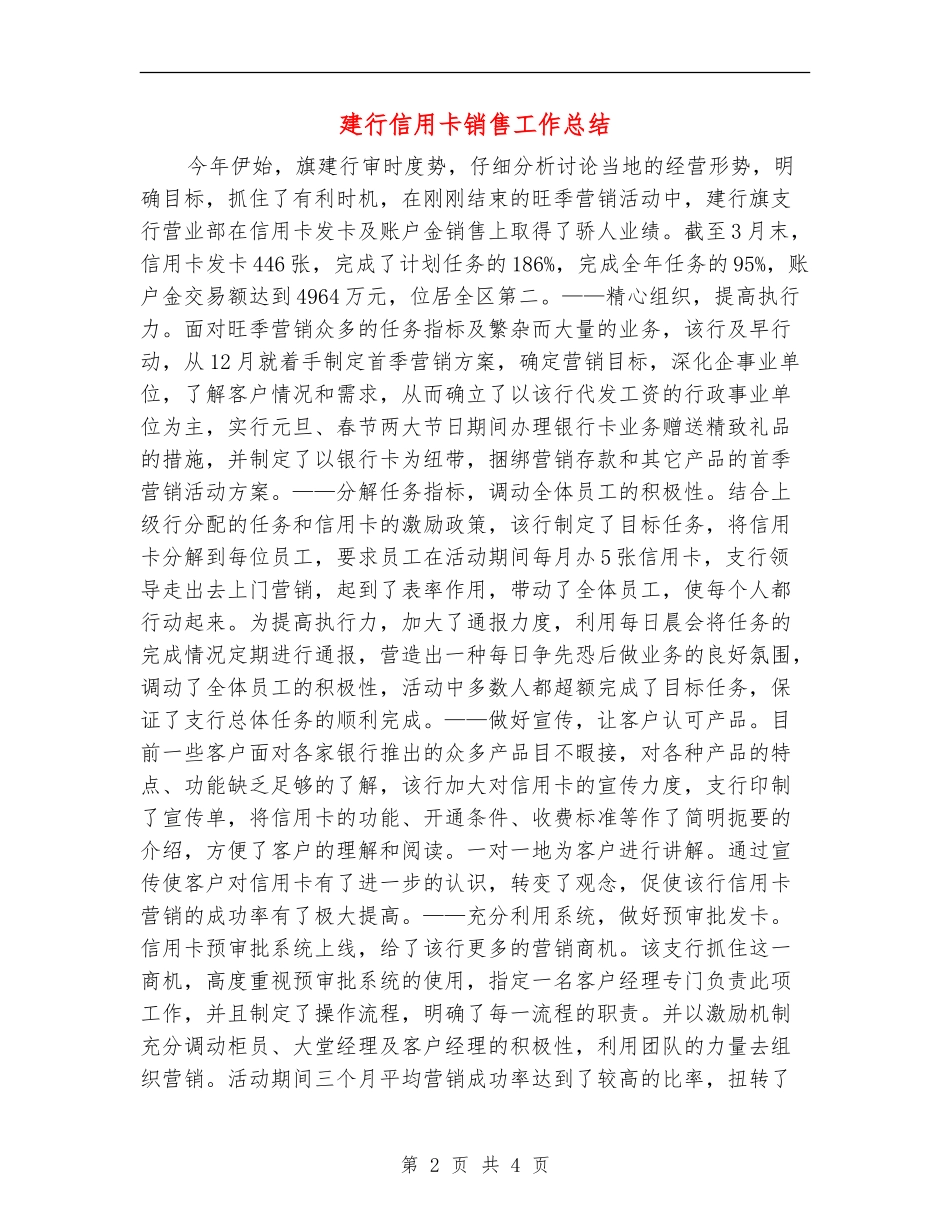 建行信用卡销售工作总结

今年伊始，旗建行审时度势，仔细分析讨论当地的经营形势，明确目标，抓住了有利时机，在刚刚结束的旺季营销活动中，建行旗支行营业部在信用卡发卡及账户金销售上取得了骄人业绩。截至3月末，信用卡发卡446张，完成了计划任务的186%，完成全年任务的95%，账户金交易额达到4964万元，位居全区第二。——精心组织，提高执行力。面对旺季营销众多的任务指标及繁杂而大量的业务，该行及早行动，从12月就着手制定首季营销方案，确定营销目标，深化企事业单位，了解客户情况和需求，从而确立了以该行代发工资的行政事业单位为主，实行元旦、春节两大节日期间办理银行卡业务赠送精致礼品的措施，并制定了以银行卡为纽带，捆绑营销存款和其它产品的首季营销活动方案。——分解任务指标，调动全体员工的积极性。结合上级行分配的任务和信用卡的激励政策，该行制定了目标任务，将信用卡分解到每位员工，要求员工在活动期间每月办5张信用卡，支行领导走出去上门营销，起到了表率作用，带动了全体员工，使每个人都行动起来。为提高执行力，加大了通报力度，利用每日晨会将任务的完成情况定期进行通报，营造出一种每日争先恐后做业务的良好氛围，调动了全体员工的积极性，活动中多数人都超额完成了目标任务，保证了支行总体任务的顺利完成。——做好宣传，让客户认可产品。目前一些客户面对各家银行推出的众多产品目不暇接，对各种产品的特点、功能缺乏足够的了解，该行加大对信用卡的宣传力度，支行印制了宣传单，将信用卡的功能、开通条件、收费标准等作了简明扼要的介绍，方便了客户的理解和阅读。一对一地为客户进行讲解。通过宣传使客户对信用卡有了进一步的认识，转变了观念，促使该行信用卡营销的成功率有了极大提高。——充分利用系统，做好预审批发卡。信用卡预审批系统上线，给了该行更多的营销商机。该支行抓住这一商机，高度重视预审批系统的使用，指定一名客户经理专门负责此项工作，并且制定了操作流程，明确了每一流程的职责。并以激励机制充分调动柜员、大堂经理及客户经理的积极性，利用团队的力量去组织营销。活动期间三个月平均营销成功率达到了较高的比率，扭转了

第 2 页 共 4 页